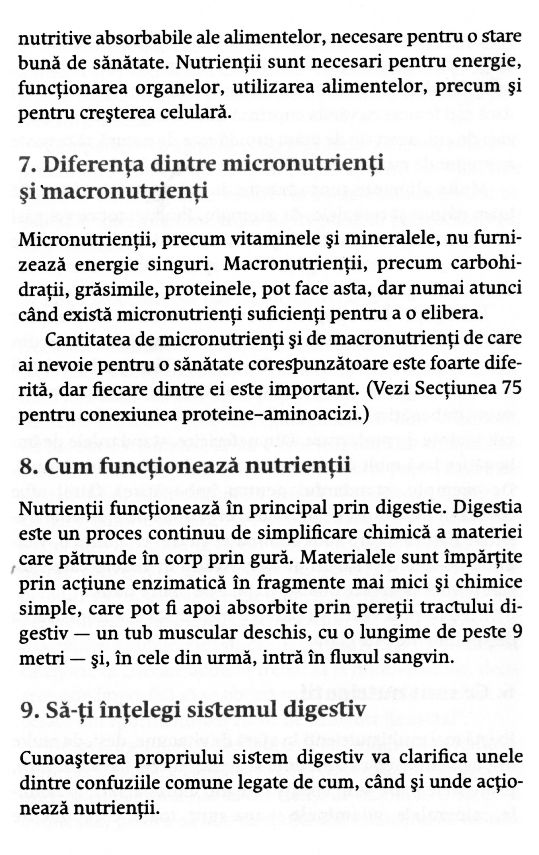 nutritive absorbabile ale alimentelor, necesare pentru o stare bună de sănătate. Nutrienţii sunt necesari pentru energie, funcţionarea organelor, utilizarea alimentelor, precum şi pentru creşterea celulară.

7. Diferenţa dintre micronutrienţi şi macronutrienţi

Micronutrienţii, precum vitaminele şi mineralele, nu furnizează energie singuri. Macronutrienţii, precum carbohidraţii, grăsimile, proteinele, pot face asta, dar numai atunci când există micronutrienţi suficienţi pentru a o elibera.

Cantitatea de micronutrienţi şi de macronutrienţi de care ai nevoie pentru o sănătate corespunzătoare este foarte diferită, dar fiecare dintre ei este important. (Vezi Secţiunea 75 pentru conexiunea proteine–aminoacizi.)

8. Cum funcţionează nutrienţii

Nutrienţii funcţionează în principal prin digestie. Digestia este un proces continuu de simplificare chimică a materiei care pătrunde în corp prin gură. Materialele sunt împărţite prin acţiune enzimatică în fragmente mai mici şi chimice simple, care pot fi apoi absorbite prin pereţii tractului digestiv — un tub muscular deschis, cu o lungime de peste 9 metri — şi, în cele din urmă, intră în fluxul sangvin.

9. Să-ţi înţelegi sistemul digestiv

Cunoaşterea propriului sistem digestiv va clarifica unele dintre confuziile comune legate de cum, când şi unde acţionează nutrienţii.